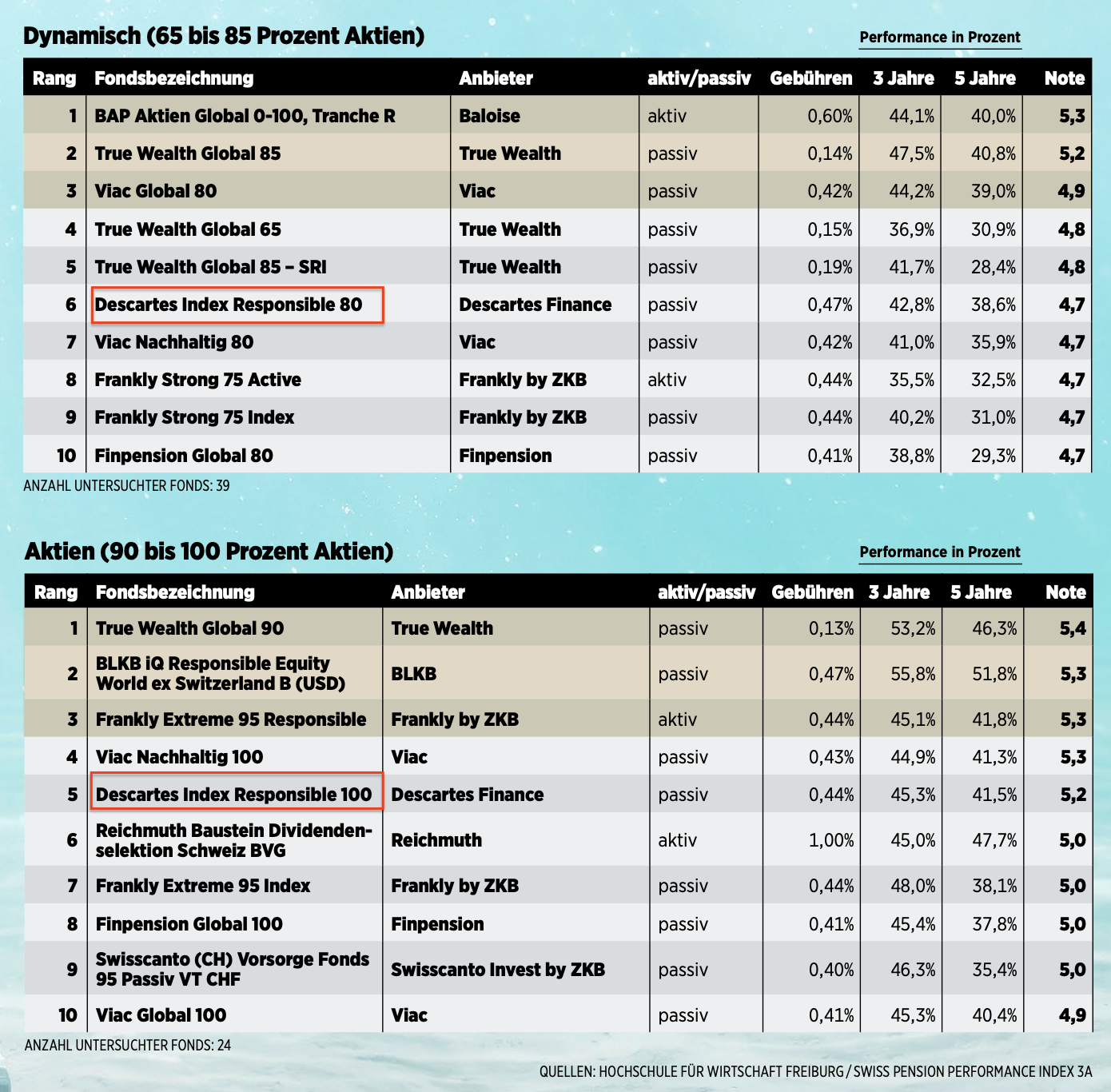 Dynamisch (65 bis 85 Prozent Aktien)

Performance in Prozent

| Rang | Fondsbezeichnung | Anbieter | aktiv/passiv | Gebühren | 3 Jahre | 5 Jahre | Note |
|---|---|---|---|---|---|---|---|
| 1 | BAP Aktien Global 0-100, Tranche R | Baloise | aktiv | 0,60% | 44,1% | 40,0% | 5,3 |
| 2 | True Wealth Global 85 | True Wealth | passiv | 0,14% | 47,5% | 40,8% | 5,2 |
| 3 | Viac Global 80 | Viac | passiv | 0,42% | 44,2% | 39,0% | 4,9 |
| 4 | True Wealth Global 65 | True Wealth | passiv | 0,15% | 36,9% | 30,9% | 4,8 |
| 5 | True Wealth Global 85 – SRI | True Wealth | passiv | 0,19% | 41,7% | 28,4% | 4,8 |
| 6 | Descartes Index Responsible 80 | Descartes Finance | passiv | 0,47% | 42,8% | 38,6% | 4,7 |
| 7 | Viac Nachhaltig 80 | Viac | passiv | 0,42% | 41,0% | 35,9% | 4,7 |
| 8 | Frankly Strong 75 Active | Frankly by ZKB | aktiv | 0,44% | 35,5% | 32,5% | 4,7 |
| 9 | Frankly Strong 75 Index | Frankly by ZKB | passiv | 0,44% | 40,2% | 31,0% | 4,7 |
| 10 | Finpension Global 80 | Finpension | passiv | 0,41% | 38,8% | 29,3% | 4,7 |

ANZAHL UNTERSUCHTER FONDS: 39

Aktien (90 bis 100 Prozent Aktien)

Performance in Prozent

| Rang | Fondsbezeichnung | Anbieter | aktiv/passiv | Gebühren | 3 Jahre | 5 Jahre | Note |
|---|---|---|---|---|---|---|---|
| 1 | True Wealth Global 90 | True Wealth | passiv | 0,13% | 53,2% | 46,3% | 5,4 |
| 2 | BLKB iQ Responsible Equity World ex Switzerland B (USD) | BLKB | passiv | 0,47% | 55,8% | 51,8% | 5,3 |
| 3 | Frankly Extreme 95 Responsible | Frankly by ZKB | aktiv | 0,44% | 45,1% | 41,8% | 5,3 |
| 4 | Viac Nachhaltig 100 | Viac | passiv | 0,43% | 44,9% | 41,3% | 5,3 |
| 5 | Descartes Index Responsible 100 | Descartes Finance | passiv | 0,44% | 45,3% | 41,5% | 5,2 |
| 6 | Reichmuth Baustein Dividendenselektion Schweiz BVG | Reichmuth | aktiv | 1,00% | 45,0% | 47,7% | 5,0 |
| 7 | Frankly Extreme 95 Index | Frankly by ZKB | passiv | 0,44% | 48,0% | 38,1% | 5,0 |
| 8 | Finpension Global 100 | Finpension | passiv | 0,41% | 45,4% | 37,8% | 5,0 |
| 9 | Swisscanto (CH) Vorsorge Fonds 95 Passiv VT CHF | Swisscanto Invest by ZKB | passiv | 0,40% | 46,3% | 35,4% | 5,0 |
| 10 | Viac Global 100 | Viac | passiv | 0,41% | 45,3% | 40,4% | 4,9 |

ANZAHL UNTERSUCHTER FONDS: 24

QUELLEN: HOCHSCHULE FÜR WIRTSCHAFT FREIBURG / SWISS PENSION PERFORMANCE INDEX 3A